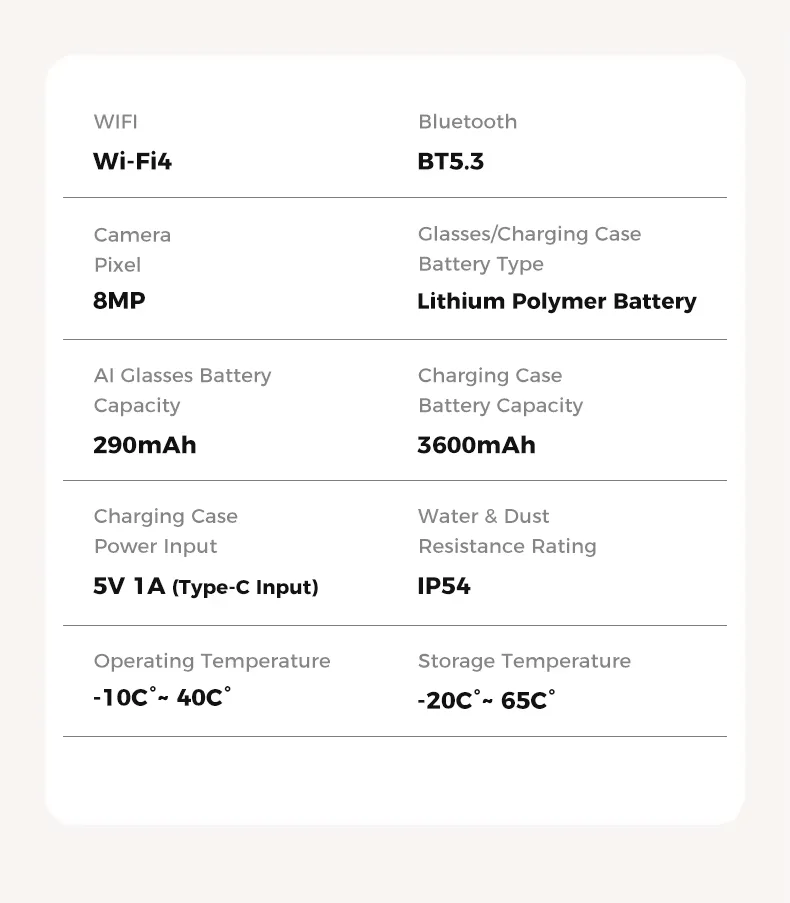 WIFI
Wi-Fi4

Bluetooth
BT5.3

Camera Pixel
8MP

Glasses/Charging Case Battery Type
Lithium Polymer Battery

AI Glasses Battery Capacity
290mAh

Charging Case Battery Capacity
3600mAh

Charging Case Power Input
5V 1A (Type-C Input)

Water & Dust Resistance Rating
IP54

Operating Temperature
-10C°~ 40C°

Storage Temperature
-20C°~ 65C°